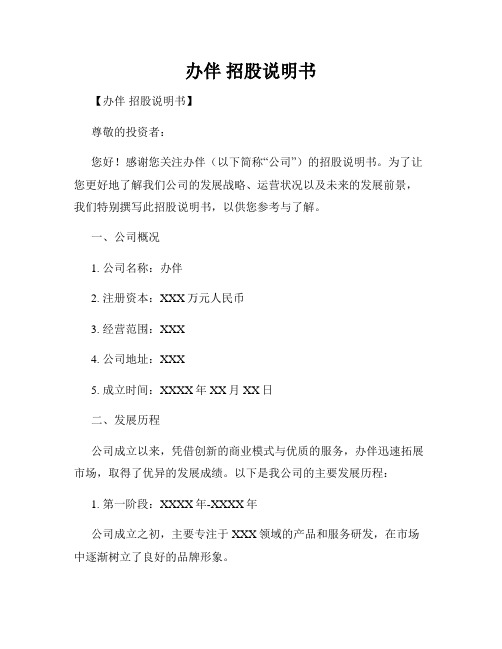 办伴 招股说明书

【办伴 招股说明书】

尊敬的投资者：

您好！感谢您关注办伴（以下简称“公司”）的招股说明书。为了让您更好地了解我们公司的发展战略、运营状况以及未来的发展前景，我们特别撰写此招股说明书，以供您参考与了解。

一、公司概况

1. 公司名称：办伴

2. 注册资本：XXX 万元人民币

3. 经营范围：XXX

4. 公司地址：XXX

5. 成立时间：XXXX 年 XX 月 XX 日

二、发展历程

公司成立以来，凭借创新的商业模式与优质的服务，办伴迅速拓展市场，取得了优异的发展成绩。以下是我公司的主要发展历程：

1. 第一阶段：XXXX 年-XXXX 年

公司成立之初，主要专注于 XXX 领域的产品和服务研发，在市场中逐渐树立了良好的品牌形象。